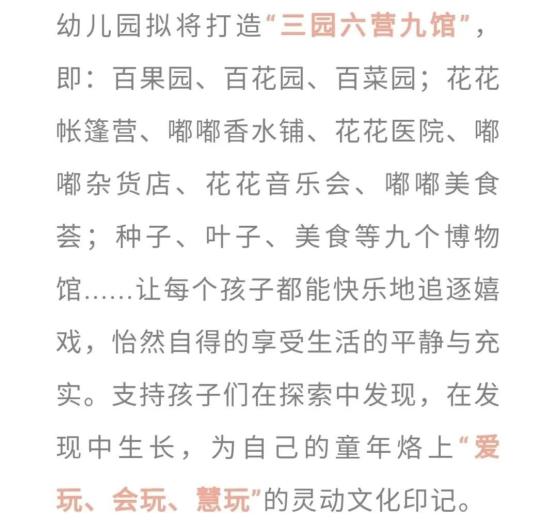 幼儿园拟将打造“三园六营九馆”，即：百果园、百花园、百菜园；花花帐篷营、嘟嘟香水铺、花花医院、嘟嘟杂货店、花花音乐会、嘟嘟美食荟；种子、叶子、美食等九个博物馆……让每个孩子都能快乐地追逐嬉戏，怡然自得的享受生活的平静与充实。支持孩子们在探索中发现，在发现中生长，为自己的童年烙上“爱玩、会玩、慧玩”的灵动文化印记。